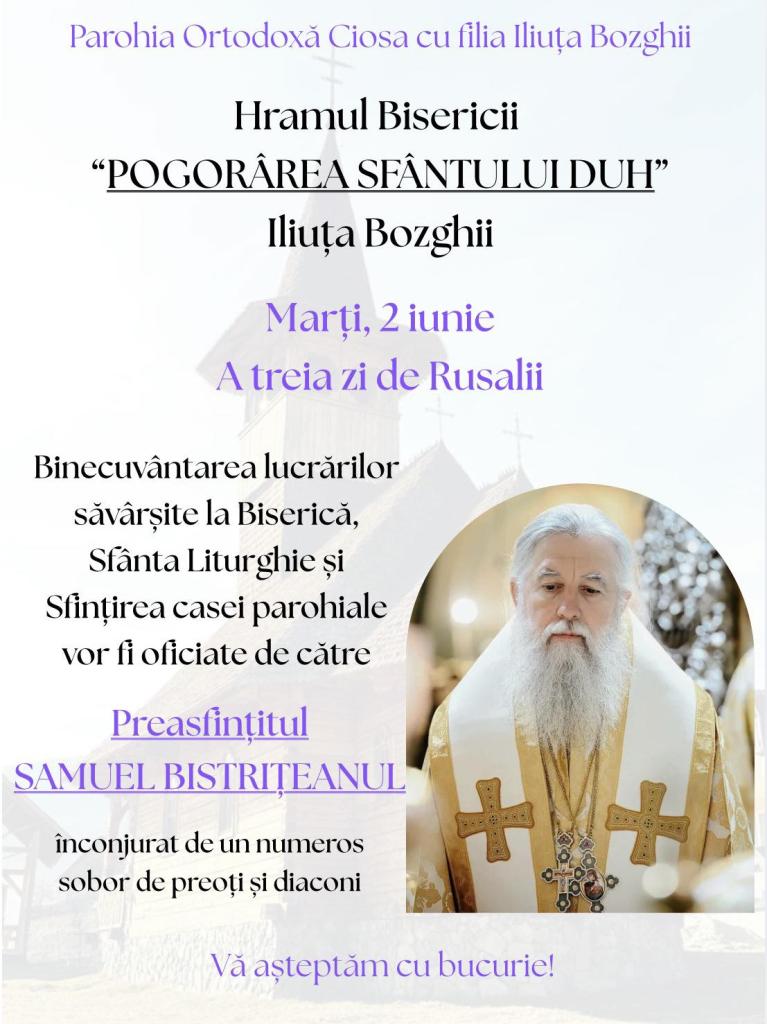 Parohia Ortodoxă Ciosa cu filia Iliuța Bozghii

Hramul Bisericii
"POGORÂREA SFÂNTULUI DUH"
Iliuța Bozghii

Marți, 2 iunie
A treia zi de Rusalii

Binecuvântarea lucrărilor săvârșite la Biserică, Sfânta Liturghie și Sfințirea casei parohiale vor fi oficiate de către

Preasfințitul
SAMUEL BISTRIȚEANUL

înconjurat de un numeros sobor de preoți și diaconi

Vă așteptăm cu bucurie!